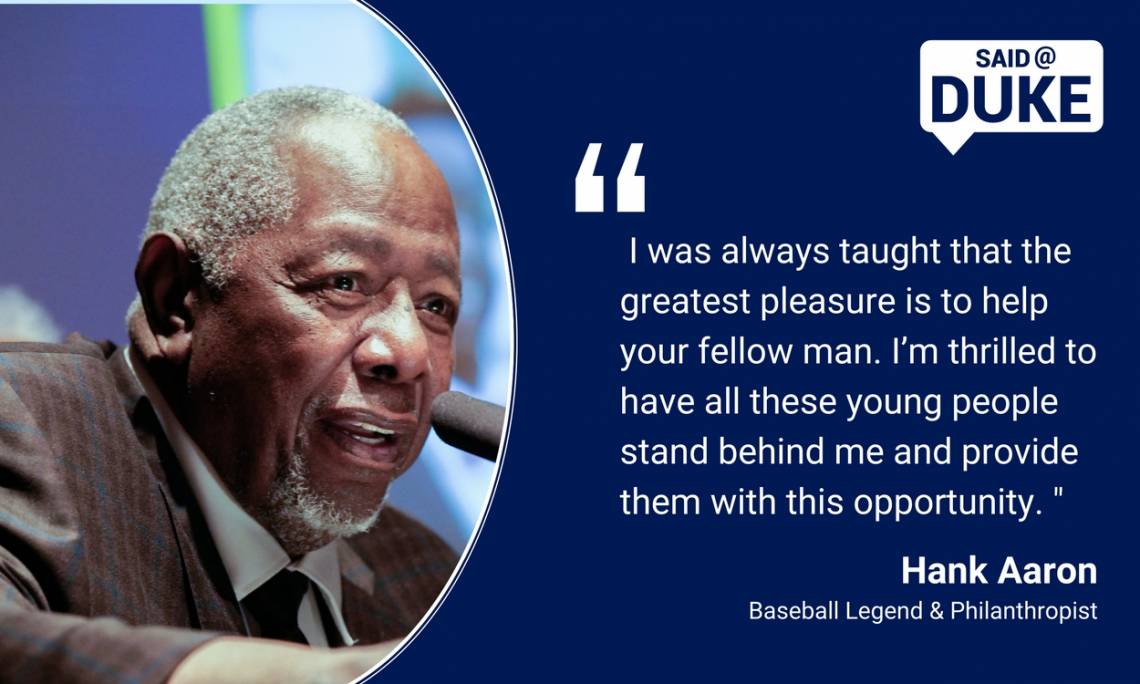 SAID @
DUKE

“

I was always taught that the greatest pleasure is to help your fellow man. I’m thrilled to have all these young people stand behind me and provide them with this opportunity. "

Hank Aaron
Baseball Legend & Philanthropist